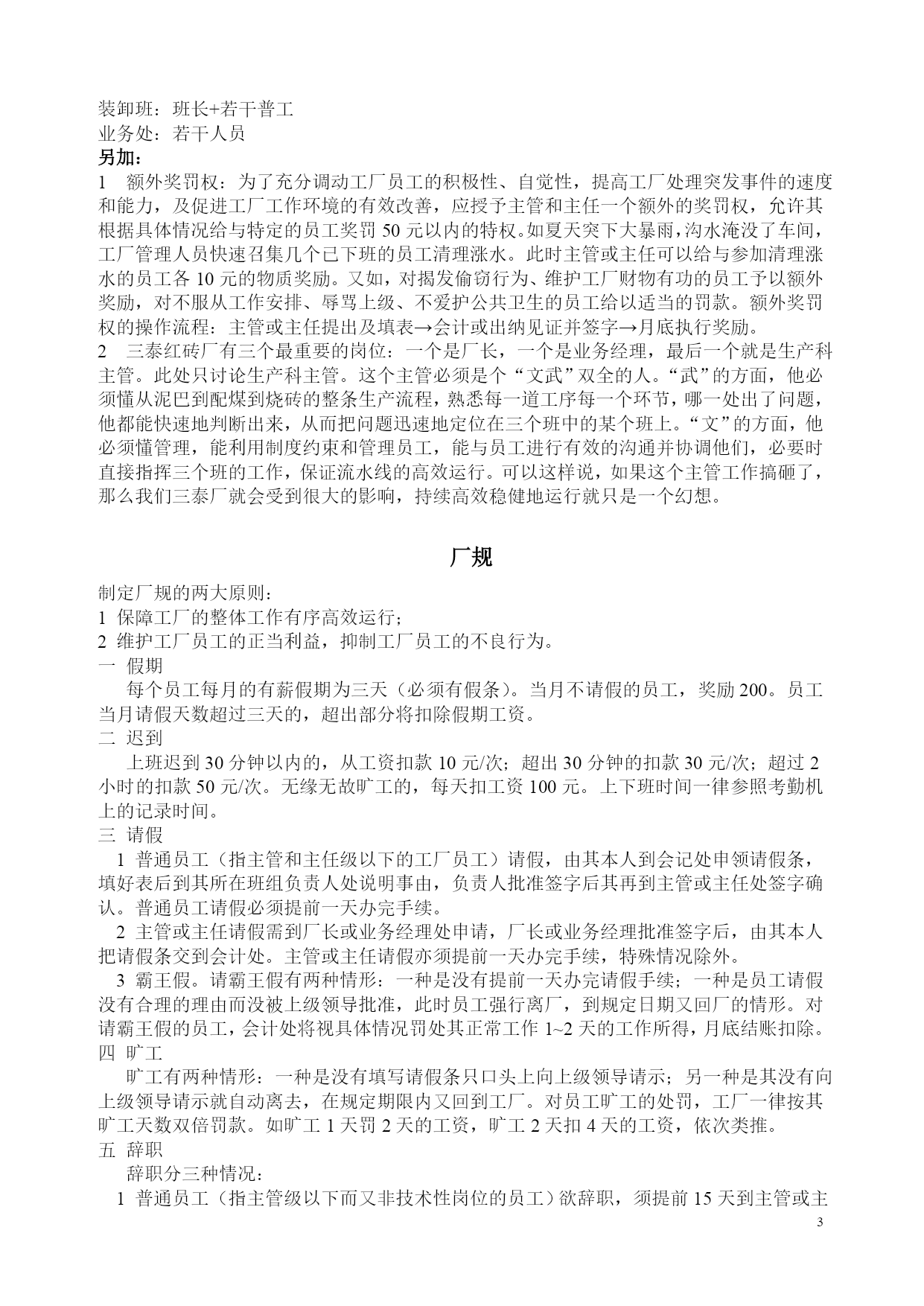 装卸班：班长+若干普工
业务处：若干人员
另加：
1　额外奖罚权：为了充分调动工厂员工的积极性、自觉性，提高工厂处理突发事件的速度和能力，及促进工厂工作环境的有效改善，应授予主管和主任一个额外的奖罚权，允许其根据具体情况给与特定的员工奖罚 50 元以内的特权。如夏天突下大暴雨，沟水淹没了车间，工厂管理人员快速召集几个已下班的员工清理涨水。此时主管或主任可以给与参加清理涨水的员工各 10 元的物质奖励。又如，对揭发偷窃行为、维护工厂财物有功的员工予以额外奖励，对不服从工作安排、辱骂上级、不爱护公共卫生的员工给以适当的罚款。额外奖罚权的操作流程：主管或主任提出及填表→会计或出纳见证并签字→月底执行奖励。
2　三泰红砖厂有三个最重要的岗位：一个是厂长，一个是业务经理，最后一个就是生产科主管。此处只讨论生产科主管。这个主管必须是个“文武”双全的人。“武”的方面，他必须懂从泥巴到配煤到烧砖的整条生产流程，熟悉每一道工序每一个环节，哪一处出了问题，他都能快速地判断出来，从而把问题迅速地定位在三个班中的某个班上。“文”的方面，他必须懂管理，能利用制度约束和管理员工，能与员工进行有效的沟通并协调他们，必要时直接指挥三个班的工作，保证流水线的高效运行。可以这样说，如果这个主管工作搞砸了，那么我们三泰厂就会受到很大的影响，持续高效稳健地运行就只是一个幻想。

厂规

制定厂规的两大原则：
1 保障工厂的整体工作有序高效运行；
2 维护工厂员工的正当利益，抑制工厂员工的不良行为。
一 假期
每个员工每月的有薪假期为三天（必须有假条）。当月不请假的员工，奖励 200。员工当月请假天数超过三天的，超出部分将扣除假期工资。
二 迟到
上班迟到 30 分钟以内的，从工资扣款 10 元/次；超出 30 分钟的扣款 30 元/次；超过 2 小时的扣款 50 元/次。无缘无故旷工的，每天扣工资 100 元。上下班时间一律参照考勤机上的记录时间。
三 请假
1 普通员工（指主管和主任级以下的工厂员工）请假，由其本人到会记处申领请假条，填好表后到其所在班组负责人处说明事由，负责人批准签字后其再到主管或主任处签字确认。普通员工请假必须提前一天办完手续。
2 主管或主任请假需到厂长或业务经理处申请，厂长或业务经理批准签字后，由其本人把请假条交到会计处。主管或主任请假亦须提前一天办完手续，特殊情况除外。
3 霸王假。请霸王假有两种情形：一种是没有提前一天办完请假手续；一种是员工请假没有合理的理由而没被上级领导批准，此时员工强行离厂，到规定日期又回厂的情形。对请霸王假的员工，会计处将视具体情况罚处其正常工作 1~2 天的工作所得，月底结账扣除。
四 旷工
旷工有两种情形：一种是没有填写请假条只口头上向上级领导请示；另一种是其没有向上级领导请示就自动离去，在规定期限内又回到工厂。对员工旷工的处罚，工厂一律按其旷工天数双倍罚款。如旷工 1 天罚 2 天的工资，旷工 2 天扣 4 天的工资，依次类推。
五 辞职
辞职分三种情况：
1 普通员工（指主管级以下而又非技术性岗位的员工）欲辞职，须提前 15 天到主管或主
3